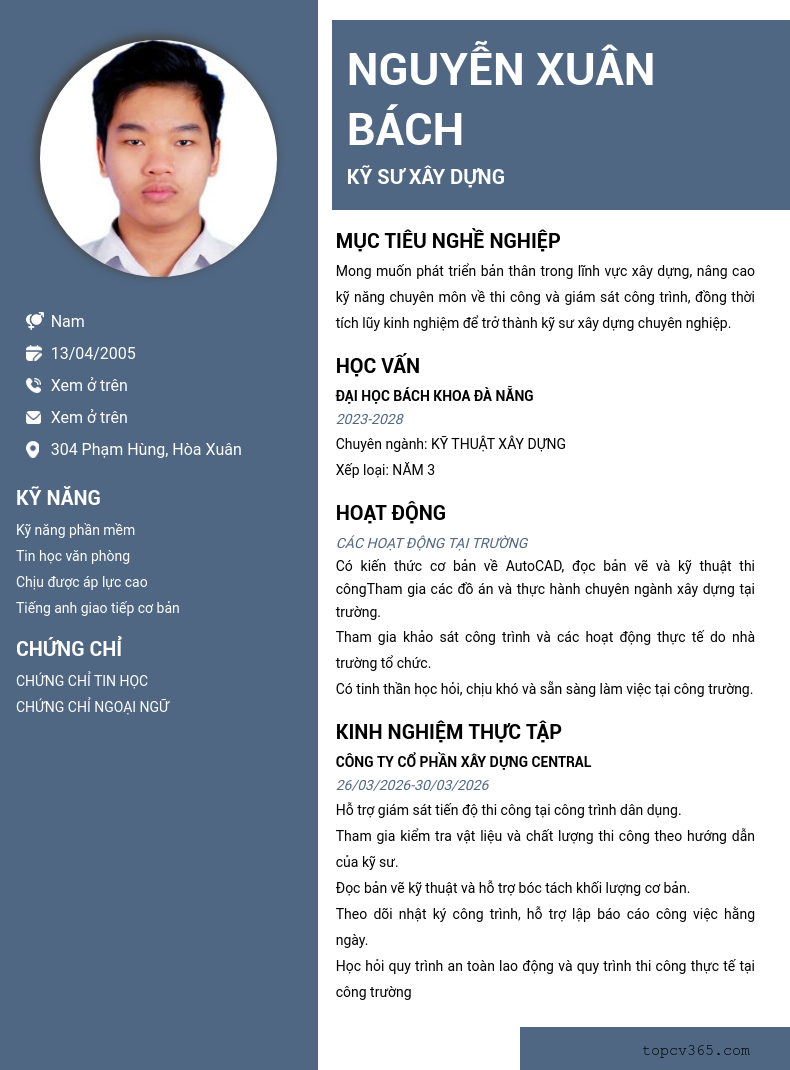 Nam
13/04/2005
Xem ở trên
Xem ở trên
304 Phạm Hùng, Hòa Xuân

KỸ NĂNG
Kỹ năng phần mềm
Tin học văn phòng
Chịu được áp lực cao
Tiếng anh giao tiếp cơ bản

CHỨNG CHỈ
CHỨNG CHỈ TIN HỌC
CHỨNG CHỈ NGOẠI NGỮ

NGUYỄN XUÂN BÁCH
KỸ SƯ XÂY DỰNG

MỤC TIÊU NGHỀ NGHIỆP
Mong muốn phát triển bản thân trong lĩnh vực xây dựng, nâng cao kỹ năng chuyên môn về thi công và giám sát công trình, đồng thời tích lũy kinh nghiệm để trở thành kỹ sư xây dựng chuyên nghiệp.

HỌC VẤN
ĐẠI HỌC BÁCH KHOA ĐÀ NẴNG
2023-2028
Chuyên ngành: KỸ THUẬT XÂY DỰNG
Xếp loại: NĂM 3

HOẠT ĐỘNG
CÁC HOẠT ĐỘNG TẠI TRƯỜNG
Có kiến thức cơ bản về AutoCAD, đọc bản vẽ và kỹ thuật thi côngTham gia các đồ án và thực hành chuyên ngành xây dựng tại trường.
Tham gia khảo sát công trình và các hoạt động thực tế do nhà trường tổ chức.
Có tinh thần học hỏi, chịu khó và sẵn sàng làm việc tại công trường.

KINH NGHIỆM THỰC TẬP
CÔNG TY CỔ PHẦN XÂY DỰNG CENTRAL
26/03/2026-30/03/2026
Hỗ trợ giám sát tiến độ thi công tại công trình dân dụng.
Tham gia kiểm tra vật liệu và chất lượng thi công theo hướng dẫn của kỹ sư.
Đọc bản vẽ kỹ thuật và hỗ trợ bóc tách khối lượng cơ bản.
Theo dõi nhật ký công trình, hỗ trợ lập báo cáo công việc hằng ngày.
Học hỏi quy trình an toàn lao động và quy trình thi công thực tế tại công trường

topcv365.com